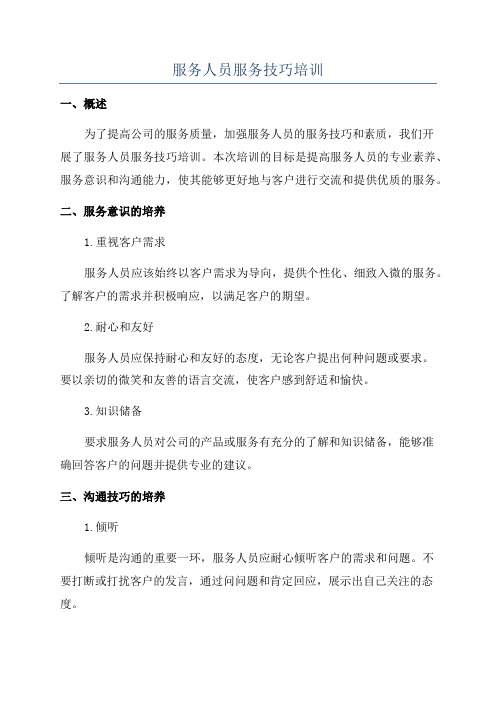 服务人员服务技巧培训

一、概述

为了提高公司的服务质量，加强服务人员的服务技巧和素质，我们开展了服务人员服务技巧培训。本次培训的目标是提高服务人员的专业素养、服务意识和沟通能力，使其能够更好地与客户进行交流和提供优质的服务。

二、服务意识的培养

1.重视客户需求

服务人员应该始终以客户需求为导向，提供个性化、细致入微的服务。了解客户的需求并积极响应，以满足客户的期望。

2.耐心和友好

服务人员应保持耐心和友好的态度，无论客户提出何种问题或要求。要以亲切的微笑和友善的语言交流，使客户感到舒适和愉快。

3.知识储备

要求服务人员对公司的产品或服务有充分的了解和知识储备，能够准确回答客户的问题并提供专业的建议。

三、沟通技巧的培养

1.倾听

倾听是沟通的重要一环，服务人员应耐心倾听客户的需求和问题。不要打断或打扰客户的发言，通过问问题和肯定回应，展示出自己关注的态度。